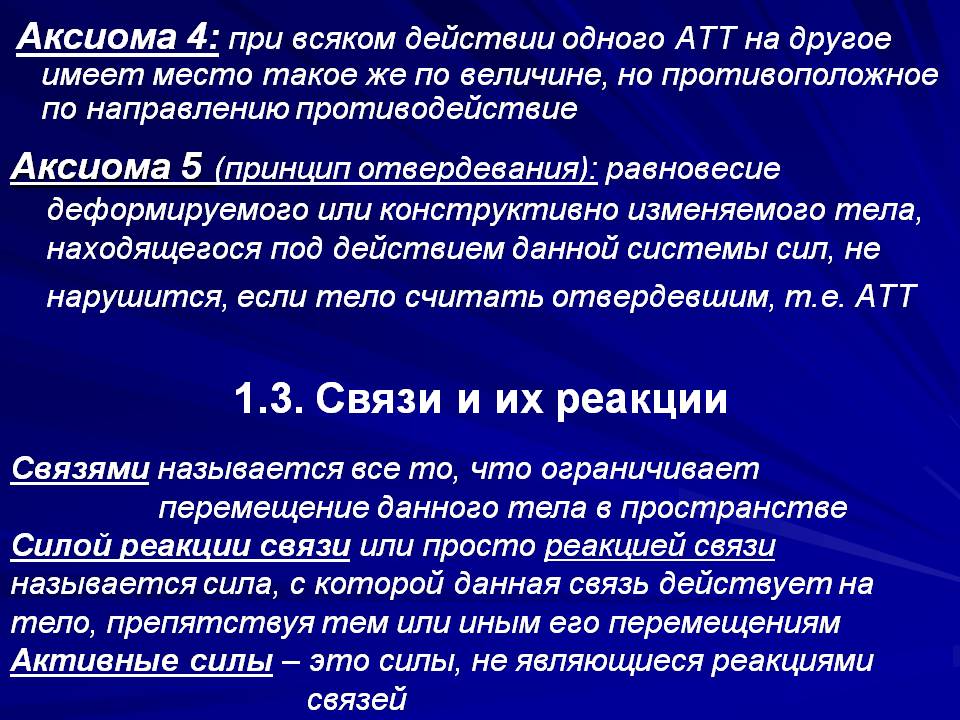 Аксиома 4: при всяком действии одного АТТ на другое имеет место такое же по величине, но противоположное по направлению противодействие

Аксиома 5 (принцип отвердевания): равновесие деформируемого или конструктивно изменяемого тела, находящегося под действием данной системы сил, не нарушится, если тело считать отвердевшим, т.е. АТТ

1.3. Связи и их реакции

Связями называется все то, что ограничивает перемещение данного тела в пространстве
Силой реакции связи или просто реакцией связи называется сила, с которой данная связь действует на тело, препятствуя тем или иным его перемещениям
Активные силы – это силы, не являющиеся реакциями связей